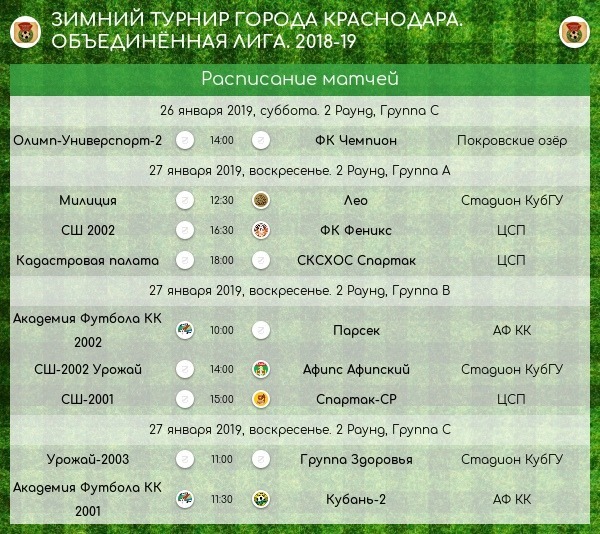 ЗИМНИЙ ТУРНИР ГОРОДА КРАСНОДАРА. ОБЪЕДИНЁННАЯ ЛИГА. 2018-19

Расписание матчей

26 января 2019, суббота. 2 Раунд, Группа C

Олимп-Универспорт-2 14:00 ФК Чемпион Покровские озёр

27 января 2019, воскресенье. 2 Раунд, Группа A

Милиция 12:30 Лео Стадион КубГУ

СШ 2002 16:30 ФК Феникс ЦСП

Кадастровая палата 18:00 СКСХОС Спартак ЦСП

27 января 2019, воскресенье. 2 Раунд, Группа B

Академия Футбола КК 2002 10:00 Парсек АФ КК

СШ-2002 Урожай 14:00 Афипс Афипский Стадион КубГУ

СШ-2001 15:00 Спартак-СР ЦСП

27 января 2019, воскресенье. 2 Раунд, Группа C

Урожай-2003 11:00 Группа Здоровья Стадион КубГУ

Академия Футбола КК 2001 11:30 Кубань-2 АФ КК